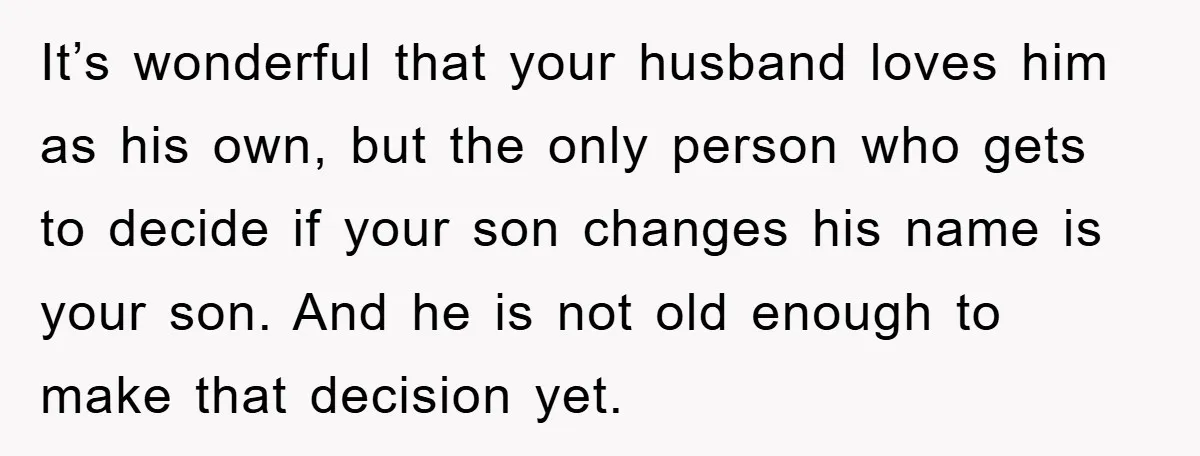 It’s wonderful that your husband loves him as his own, but the only person who gets to decide if your son changes his name is your son. And he is not old enough to make that decision yet.